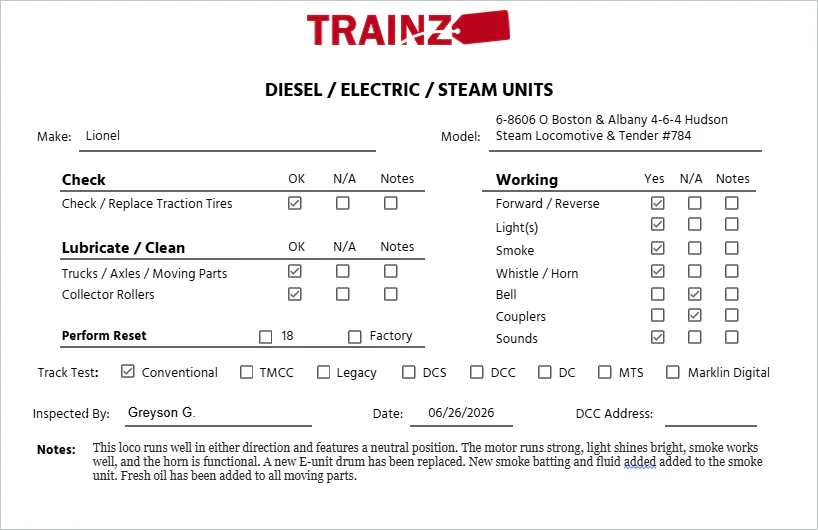 TRAINZ

DIESEL / ELECTRIC / STEAM UNITS

Make: Lionel

Model: 6-8606 O Boston & Albany 4-6-4 Hudson Steam Locomotive & Tender #784

| Check | OK | N/A | Notes |
|---|---|---|---|
| Check / Replace Traction Tires | ☑ | ☐ | ☐ |

| Lubricate / Clean | OK | N/A | Notes |
|---|---|---|---|
| Trucks / Axles / Moving Parts | ☑ | ☐ | ☐ |
| Collector Rollers | ☑ | ☐ | ☐ |

Perform Reset ☐ 18 ☐ Factory

| Working | Yes | N/A | Notes |
|---|---|---|---|
| Forward / Reverse | ☑ | ☐ | ☐ |
| Light(s) | ☑ | ☐ | ☐ |
| Smoke | ☑ | ☐ | ☐ |
| Whistle / Horn | ☑ | ☐ | ☐ |
| Bell | ☐ | ☑ | ☐ |
| Couplers | ☐ | ☑ | ☐ |
| Sounds | ☑ | ☐ | ☐ |

Track Test: ☑ Conventional ☐ TMCC ☐ Legacy ☐ DCS ☐ DCC ☐ DC ☐ MTS ☐ Marklin Digital

Inspected By: Greyson G. Date: 06/26/2026 DCC Address:

Notes: This loco runs well in either direction and features a neutral position. The motor runs strong, light shines bright, smoke works well, and the horn is functional. A new E-unit drum has been replaced. New smoke batting and fluid added added to the smoke unit. Fresh oil has been added to all moving parts.